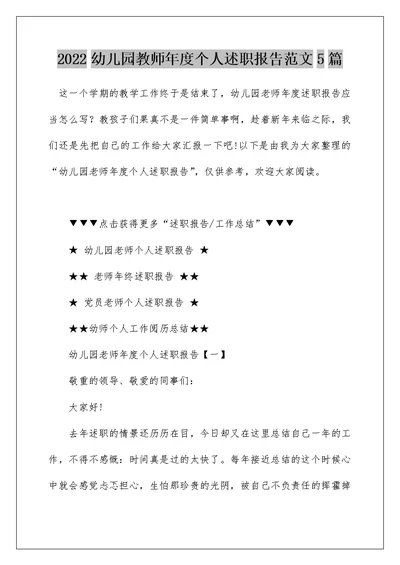 2022 幼儿园教师年度个人述职报告范文 5 篇

这一个学期的教学工作终于是结束了，幼儿园老师年度述职报告应当怎么写？教孩子们果真不是一件简单事啊，趁着新年来临之际，我们还是先把自己的工作给大家汇报一下吧!以下是由我为大家整理的“幼儿园老师年度个人述职报告”，仅供参考，欢迎大家阅读。

▼▼▼点击获得更多“述职报告/工作总结”▼▼▼

★ 幼儿园老师个人述职报告 ★

★★ 老师年终述职报告 ★★

★ 党员老师个人述职报告 ★

★★幼师个人工作阅历总结★★

幼儿园老师年度个人述职报告【一】

敬重的领导、敬爱的同事们:

大家好!

去年述职的情景还历历在目，今日却又在这里总结自己一年的工作，不得不感慨：时间真是过的太快了。每年接近总结的这个时候心中就会感觉忐忑担心，生怕那珍贵的光阴，被自己不负责任的挥霍掉